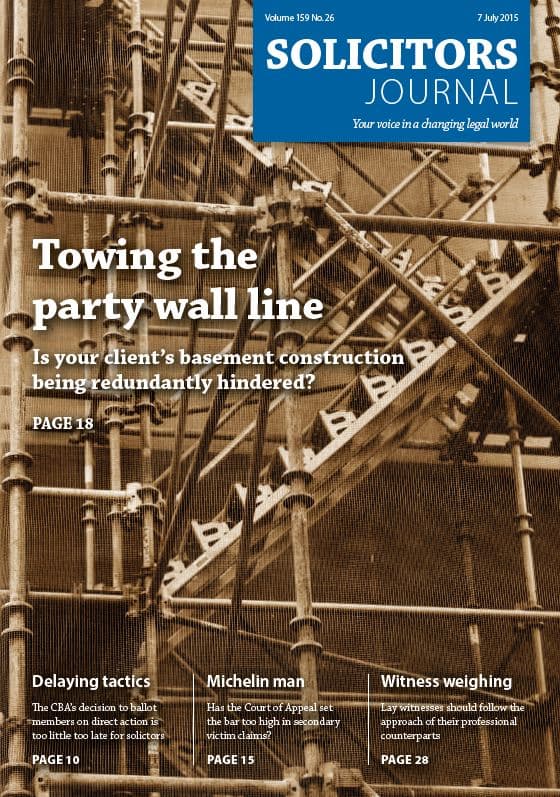 Volume 159 No. 26

7 July 2015

SOLICITORS
JOURNAL

Your voice in a changing legal world

Towing the party wall line

Is your client's basement construction being redundantly hindered?

PAGE 18

Delaying tactics

The CBA's decision to ballot members on direct action is too little too late for solictors

PAGE 10

Michelin man

Has the Court of Appeal set the bar too high in secondary victim claims?

PAGE 15

Witness weighing

Lay witnesses should follow the approach of their professional counterparts

PAGE 28